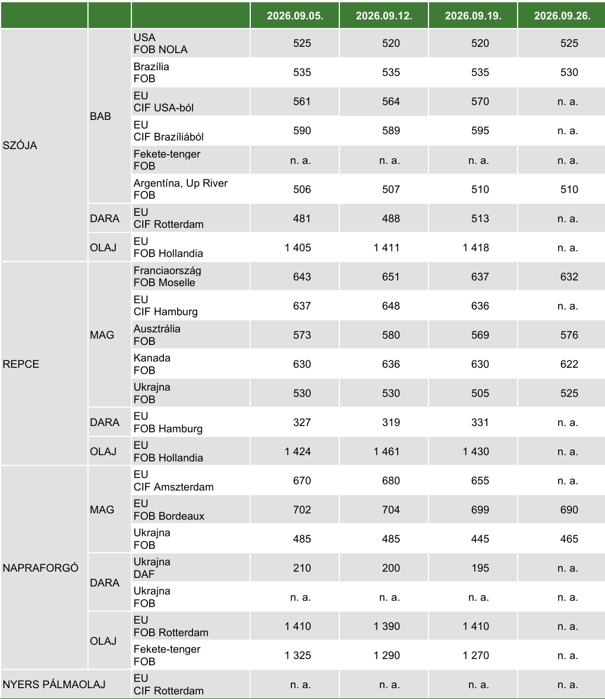 |  |  |  | 2026.09.05. | 2026.09.12. | 2026.09.19. | 2026.09.26. |
|---|---|---|---|---|---|---|
| SZÓJA | BAB | USA FOB NOLA | 525 | 520 | 520 | 525 |
|  |  | Brazília FOB | 535 | 535 | 535 | 530 |
|  |  | EU CIF USA-ból | 561 | 564 | 570 | n. a. |
|  |  | EU CIF Brazíliából | 590 | 589 | 595 | n. a. |
|  |  | Fekete-tenger FOB | n. a. | n. a. | n. a. | n. a. |
|  |  | Argentína, Up River FOB | 506 | 507 | 510 | 510 |
|  | DARA | EU CIF Rotterdam | 481 | 488 | 513 | n. a. |
|  | OLAJ | EU FOB Hollandia | 1 405 | 1 411 | 1 418 | n. a. |
| REPCE | MAG | Franciaország FOB Moselle | 643 | 651 | 637 | 632 |
|  |  | EU CIF Hamburg | 637 | 648 | 636 | n. a. |
|  |  | Ausztrália FOB | 573 | 580 | 569 | 576 |
|  |  | Kanada FOB | 630 | 636 | 630 | 622 |
|  |  | Ukrajna FOB | 530 | 530 | 505 | 525 |
|  | DARA | EU FOB Hamburg | 327 | 319 | 331 | n. a. |
|  | OLAJ | EU FOB Hollandia | 1 424 | 1 461 | 1 430 | n. a. |
| NAPRAFORGÓ | MAG | EU CIF Amszterdam | 670 | 680 | 655 | n. a. |
|  |  | EU FOB Bordeaux | 702 | 704 | 699 | 690 |
|  |  | Ukrajna FOB | 485 | 485 | 445 | 465 |
|  | DARA | Ukrajna DAF | 210 | 200 | 195 | n. a. |
|  |  | Ukrajna FOB | n. a. | n. a. | n. a. | n. a. |
|  | OLAJ | EU FOB Rotterdam | 1 410 | 1 390 | 1 410 | n. a. |
|  |  | Fekete-tenger FOB | 1 325 | 1 290 | 1 270 | n. a. |
| NYERS PÁLMAOLAJ |  | EU CIF Rotterdam | n. a. | n. a. | n. a. | n. a. |